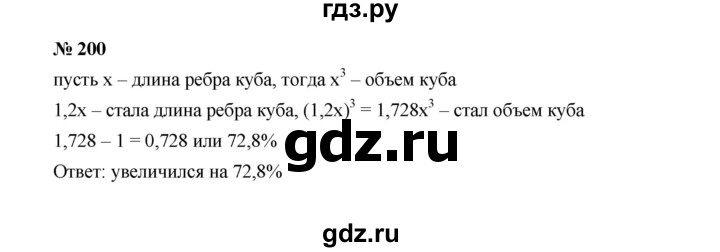 гдз.ру

№ 200

пусть x – длина ребра куба, тогда $x^3$ – объем куба

1,2x – стала длина ребра куба, $(1,2x)^3 = 1,728x^3$ – стал объем куба

1,728 – 1 = 0,728 или 72,8%

gdz.ru

Ответ: увеличился на 72,8%

gdz.ru